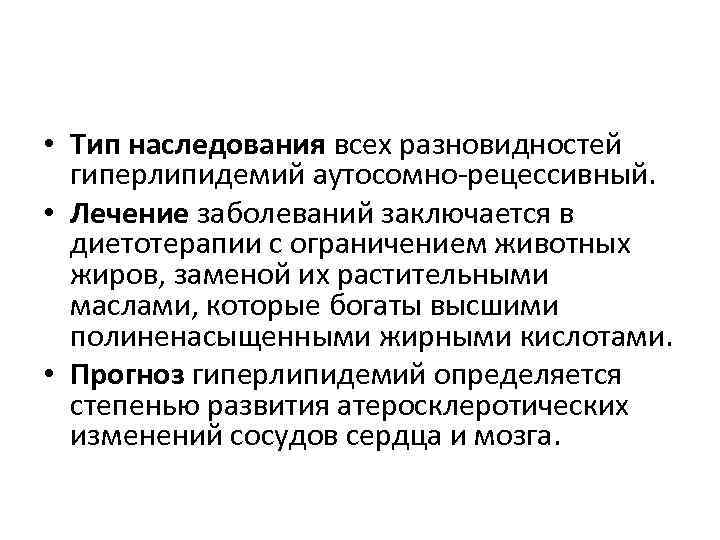 • Тип наследования всех разновидностей гиперлипидемий аутосомно-рецессивный.

• Лечение заболеваний заключается в диетотерапии с ограничением животных жиров, заменой их растительными маслами, которые богаты высшими полиненасыщенными жирными кислотами.

• Прогноз гиперлипидемий определяется степенью развития атеросклеротических изменений сосудов сердца и мозга.